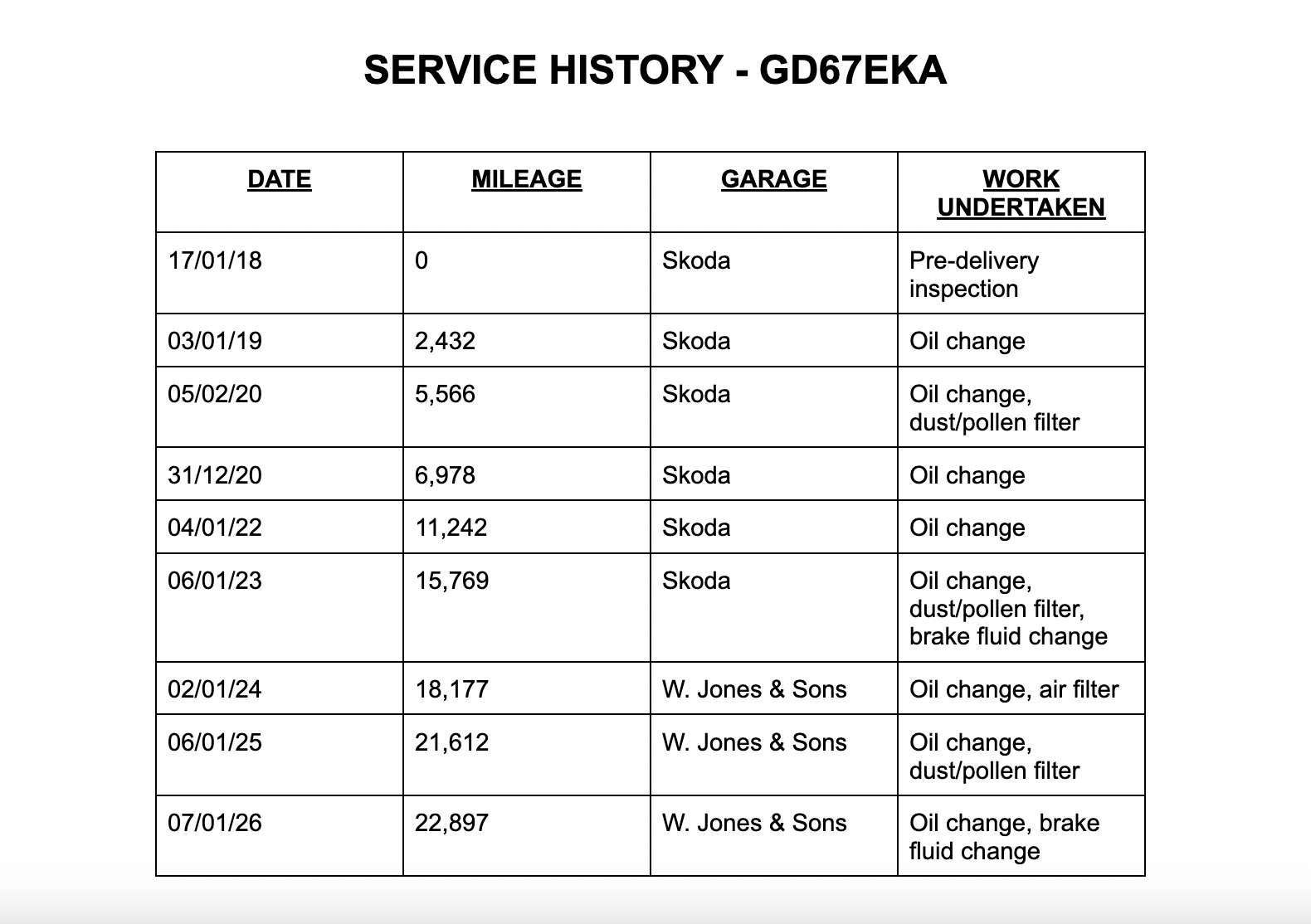 SERVICE HISTORY - GD67EKA

| DATE | MILEAGE | GARAGE | WORK UNDERTAKEN |
|---|---|---|---|
| 17/01/18 | 0 | Skoda | Pre-delivery inspection |
| 03/01/19 | 2,432 | Skoda | Oil change |
| 05/02/20 | 5,566 | Skoda | Oil change, dust/pollen filter |
| 31/12/20 | 6,978 | Skoda | Oil change |
| 04/01/22 | 11,242 | Skoda | Oil change |
| 06/01/23 | 15,769 | Skoda | Oil change, dust/pollen filter, brake fluid change |
| 02/01/24 | 18,177 | W. Jones & Sons | Oil change, air filter |
| 06/01/25 | 21,612 | W. Jones & Sons | Oil change, dust/pollen filter |
| 07/01/26 | 22,897 | W. Jones & Sons | Oil change, brake fluid change |